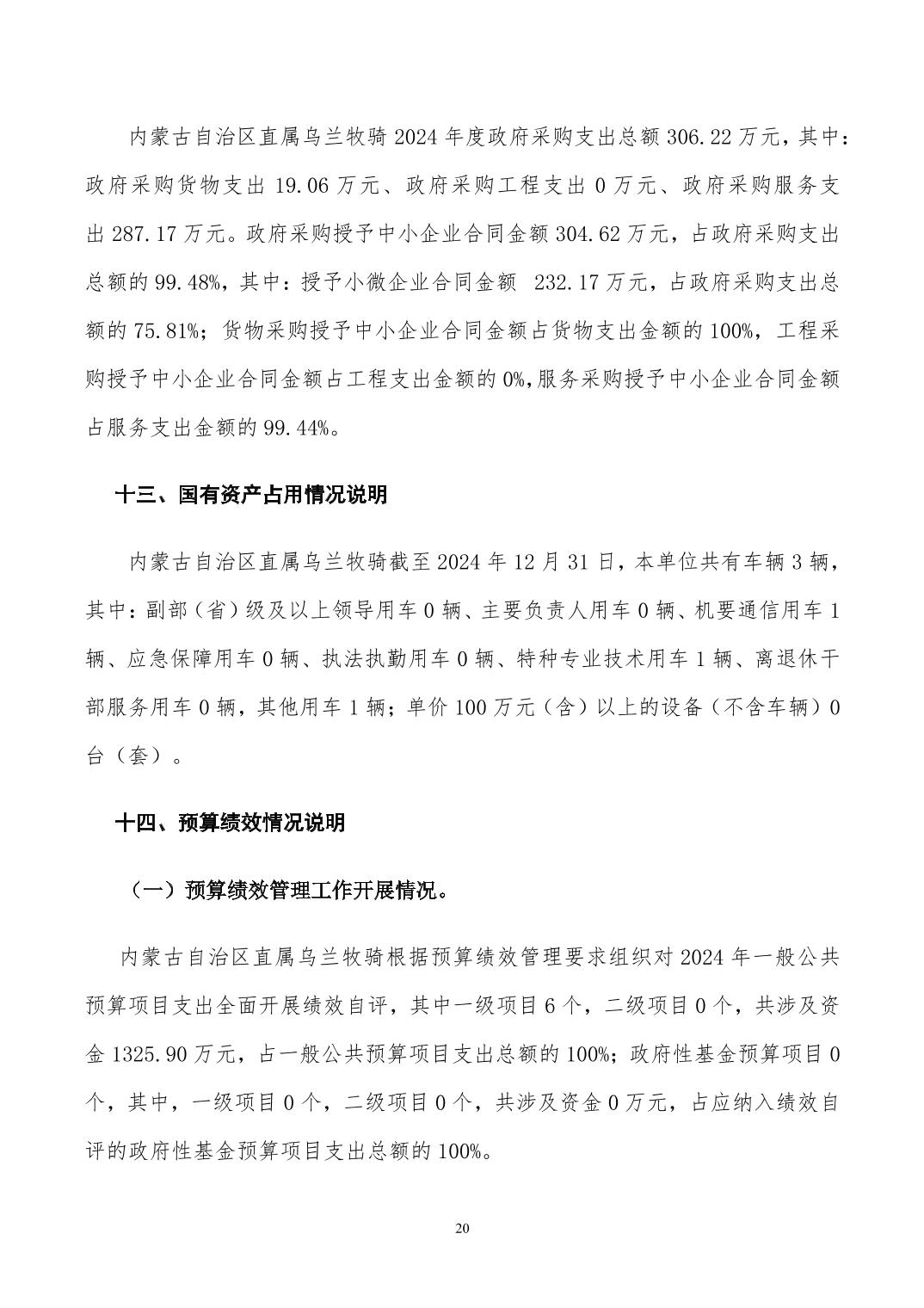 内蒙古自治区直属乌兰牧骑 2024 年度政府采购支出总额 306.22 万元，其中：政府采购货物支出 19.06 万元、政府采购工程支出 0 万元、政府采购服务支出 287.17 万元。政府采购授予中小企业合同金额 304.62 万元，占政府采购支出总额的 99.48%，其中：授予小微企业合同金额 232.17 万元，占政府采购支出总额的 75.81%；货物采购授予中小企业合同金额占货物支出金额的 100%，工程采购授予中小企业合同金额占工程支出金额的 0%,服务采购授予中小企业合同金额占服务支出金额的 99.44%。

十三、国有资产占用情况说明

内蒙古自治区直属乌兰牧骑截至 2024 年 12 月 31 日，本单位共有车辆 3 辆，其中：副部（省）级及以上领导用车 0 辆、主要负责人用车 0 辆、机要通信用车 1 辆、应急保障用车 0 辆、执法执勤用车 0 辆、特种专业技术用车 1 辆、离退休干部服务用车 0 辆，其他用车 1 辆；单价 100 万元（含）以上的设备（不含车辆）0 台（套）。

十四、预算绩效情况说明

（一）预算绩效管理工作开展情况。

内蒙古自治区直属乌兰牧骑根据预算绩效管理要求组织对 2024 年一般公共预算项目支出全面开展绩效自评，其中一级项目 6 个，二级项目 0 个，共涉及资金 1325.90 万元，占一般公共预算项目支出总额的 100%；政府性基金预算项目 0 个，其中，一级项目 0 个，二级项目 0 个，共涉及资金 0 万元，占应纳入绩效自评的政府性基金预算项目支出总额的 100%。

20